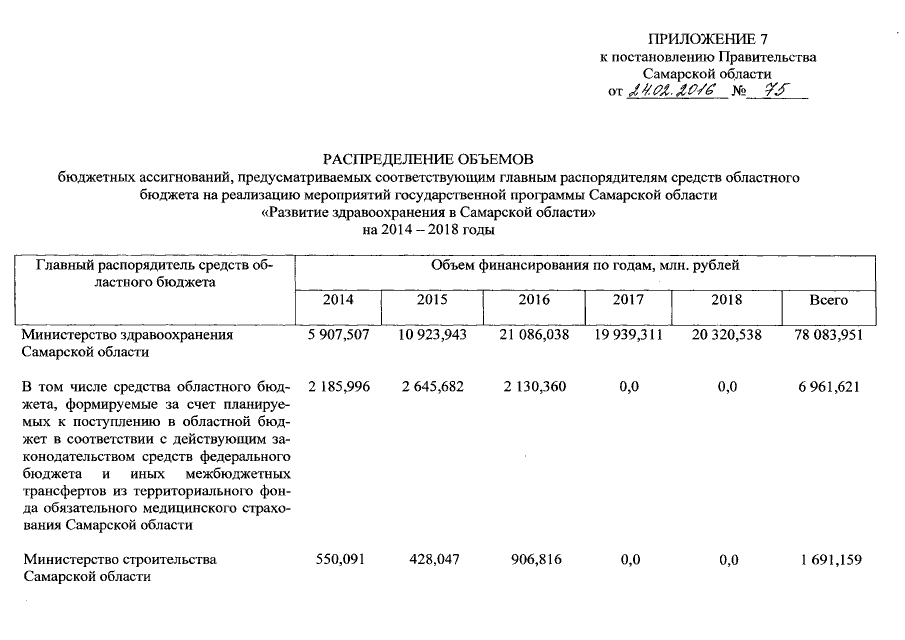 ПРИЛОЖЕНИЕ 7
к постановлению Правительства
Самарской области
от 24.02.2016 № 75

РАСПРЕДЕЛЕНИЕ ОБЪЕМОВ
бюджетных ассигнований, предусматриваемых соответствующим главным распорядителям средств областного бюджета на реализацию мероприятий государственной программы Самарской области «Развитие здравоохранения в Самарской области» на 2014 – 2018 годы

| Главный распорядитель средств областного бюджета | Объем финансирования по годам, млн. рублей | | | | | |
|---|---|---|---|---|---|---|
| | 2014 | 2015 | 2016 | 2017 | 2018 | Всего |
| Министерство здравоохранения Самарской области | 5 907,507 | 10 923,943 | 21 086,038 | 19 939,311 | 20 320,538 | 78 083,951 |
| В том числе средства областного бюджета, формируемые за счет планируемых к поступлению в областной бюджет в соответствии с действующим законодательством средств федерального бюджета и иных межбюджетных трансфертов из территориального фонда обязательного медицинского страхования Самарской области | 2 185,996 | 2 645,682 | 2 130,360 | 0,0 | 0,0 | 6 961,621 |
| Министерство строительства Самарской области | 550,091 | 428,047 | 906,816 | 0,0 | 0,0 | 1 691,159 |